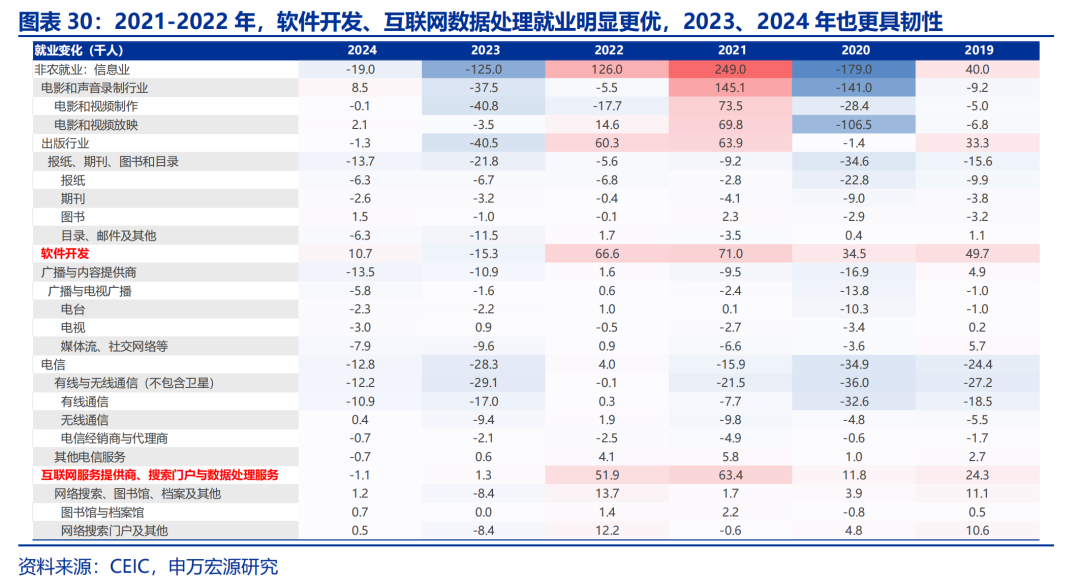 图表 30：2021-2022 年，软件开发、互联网数据处理就业明显更优，2023、2024 年也更具韧性

| 就业变化（千人） | 2024 | 2023 | 2022 | 2021 | 2020 | 2019 |
|---|---|---|---|---|---|---|
| 非农就业：信息业 | -19.0 | -125.0 | 126.0 | 249.0 | -179.0 | 40.0 |
| 电影和声音录制行业 | 8.5 | -37.5 | -5.5 | 145.1 | -141.0 | -9.2 |
| 电影和视频制作 | -0.1 | -40.8 | -17.7 | 73.5 | -28.4 | -5.0 |
| 电影和视频放映 | 2.1 | -3.5 | 14.6 | 69.8 | -106.5 | -6.8 |
| 出版行业 | -1.3 | -40.5 | 60.3 | 63.9 | -1.4 | 33.3 |
| 报纸、期刊、图书和目录 | -13.7 | -21.8 | -5.6 | -9.2 | -34.6 | -15.6 |
| 报纸 | -6.3 | -6.7 | -6.8 | -2.8 | -22.8 | -9.9 |
| 期刊 | -2.6 | -3.2 | -0.4 | -4.1 | -9.0 | -3.8 |
| 图书 | 1.5 | -1.0 | -0.1 | 2.3 | -2.9 | -3.2 |
| 目录、邮件及其他 | -6.3 | -11.5 | 1.7 | -3.5 | 0.4 | 1.1 |
| 软件开发 | 10.7 | -15.3 | 66.6 | 71.0 | 34.5 | 49.7 |
| 广播与内容提供商 | -13.5 | -10.9 | 1.6 | -9.5 | -16.9 | 4.9 |
| 广播与电视广播 | -5.8 | -1.6 | 0.6 | -2.4 | -13.8 | -1.0 |
| 电台 | -2.3 | -2.2 | 1.0 | 0.1 | -10.3 | -1.0 |
| 电视 | -3.0 | 0.9 | -0.5 | -2.7 | -3.4 | 0.2 |
| 媒体流、社交网络等 | -7.9 | -9.6 | 0.9 | -6.6 | -3.6 | 5.7 |
| 电信 | -12.8 | -28.3 | 4.0 | -15.9 | -34.9 | -24.4 |
| 有线与无线通信（不包含卫星） | -12.2 | -29.1 | -0.1 | -21.5 | -36.0 | -27.2 |
| 有线通信 | -10.9 | -17.0 | 0.3 | -7.7 | -32.6 | -18.5 |
| 无线通信 | 0.4 | -9.4 | 1.9 | -9.8 | -4.8 | -5.5 |
| 电信经销商与代理商 | -0.7 | -2.1 | -2.5 | -4.9 | -0.6 | -1.7 |
| 其他电信服务 | -0.7 | 0.6 | 4.1 | 5.8 | 1.0 | 2.7 |
| 互联网服务提供商、搜索门户与数据处理服务 | -1.1 | 1.3 | 51.9 | 63.4 | 11.8 | 24.3 |
| 网络搜索、图书馆、档案及其他 | 1.2 | -8.4 | 13.7 | 1.7 | 3.9 | 11.1 |
| 图书馆与档案馆 | 0.7 | 0.0 | 1.4 | 2.2 | -0.8 | 0.5 |
| 网络搜索门户及其他 | 0.5 | -8.4 | 12.2 | -0.6 | 4.8 | 10.6 |

资料来源：CEIC，申万宏源研究